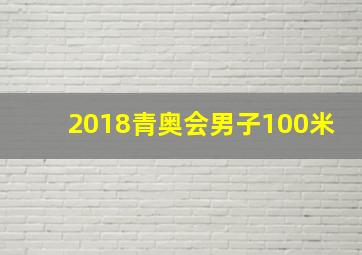 2018青奥会男子100米